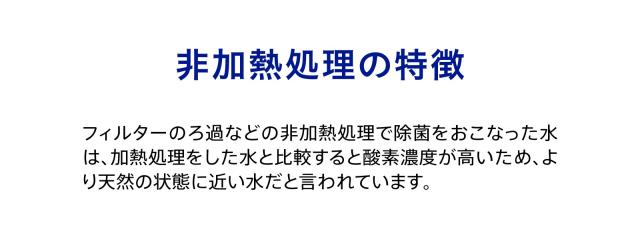 非加熱処理の特徴

フィルターのろ過などの非加熱処理で除菌をおこなった水は、加熱処理をした水と比較すると酸素濃度が高いため、より天然の状態に近い水だと言われています。